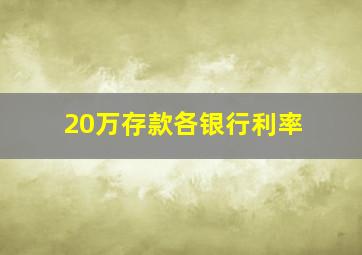 20万存款各银行利率